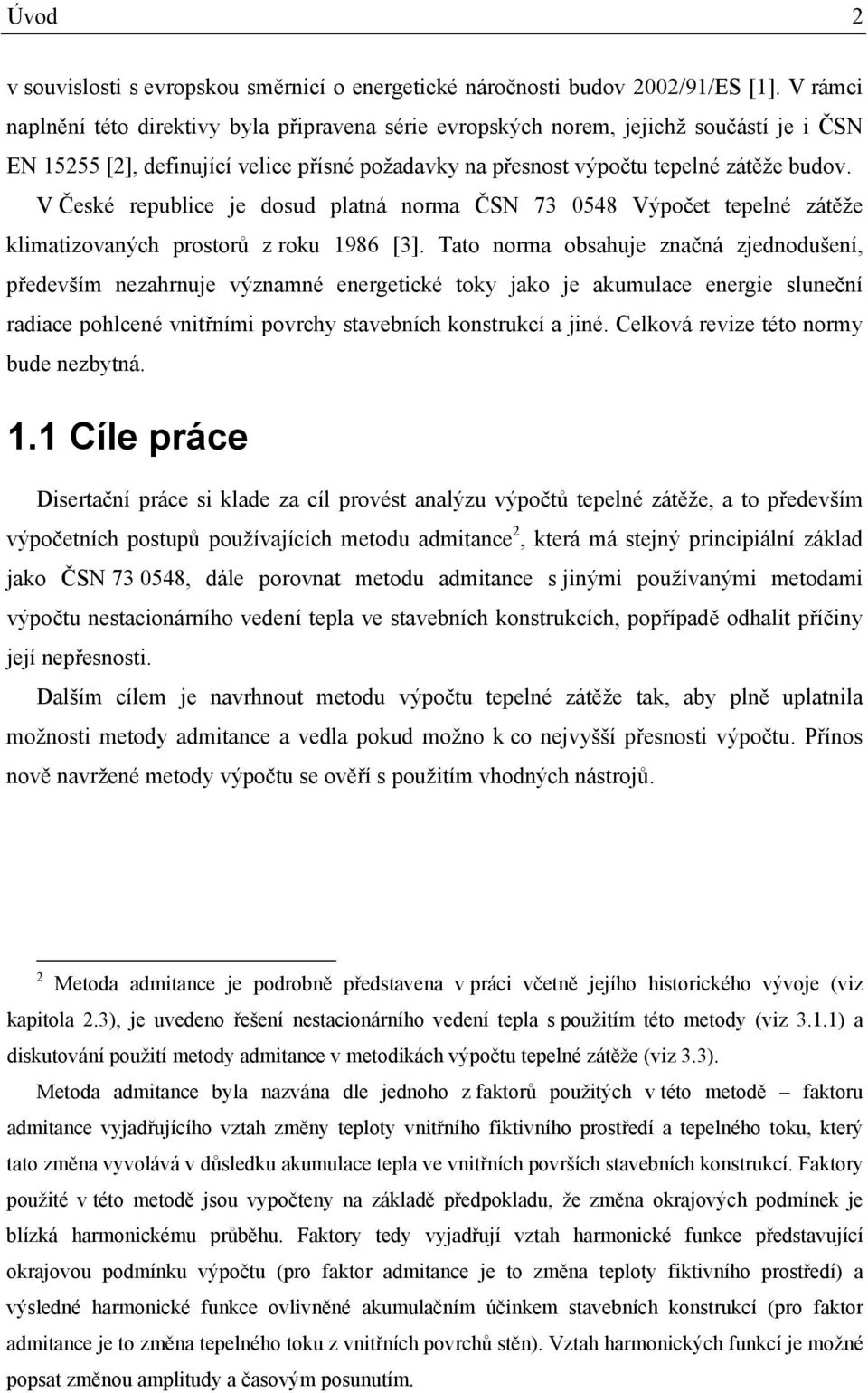 Úvod 2

v souvislosti s evropskou směrnicí o energetické náročnosti budov 2002/91/ES [1]. V rámci naplnění této direktivy byla připravena série evropských norem, jejichž součástí je i ČSN EN 15255 [2], definující velice přísné požadavky na přesnost výpočtu tepelné zátěže budov. V České republice je dosud platná norma ČSN 73 0548 Výpočet tepelné zátěže klimatizovaných prostorů z roku 1986 [3]. Tato norma obsahuje značná zjednodušení, především nezahrnuje významné energetické toky jako je akumulace energie sluneční radiace pohlcené vnitřními povrchy stavebních konstrukcí a jiné. Celková revize této normy bude nezbytná.

1.1 Cíle práce

Disertační práce si klade za cíl provést analýzu výpočtů tepelné zátěže, a to především výpočetních postupů používajících metodu admitance$^2$, která má stejný principiální základ jako ČSN 73 0548, dále porovnat metodu admitance s jinými používanými metodami výpočtu nestacionárního vedení tepla ve stavebních konstrukcích, popřípadě odhalit příčiny její nepřesnosti.

Dalším cílem je navrhnout metodu výpočtu tepelné zátěže tak, aby plně uplatnila možnosti metody admitance a vedla pokud možno k co nejvyšší přesnosti výpočtu. Přínos nově navržené metody výpočtu se ověří s použitím vhodných nástrojů.

$^2$ Metoda admitance je podrobně představena v práci včetně jejího historického vývoje (viz kapitola 2.3), je uvedeno řešení nestacionárního vedení tepla s použitím této metody (viz 3.1.1) a diskutování použití metody admitance v metodikách výpočtu tepelné zátěže (viz 3.3).

Metoda admitance byla nazvána dle jednoho z faktorů použitých v této metodě – faktoru admitance vyjadřujícího vztah změny teploty vnitřního fiktivního prostředí a tepelného toku, který tato změna vyvolává v důsledku akumulace tepla ve vnitřních površích stavebních konstrukcí. Faktory použité v této metodě jsou vypočteny na základě předpokladu, že změna okrajových podmínek je blízká harmonickému průběhu. Faktory tedy vyjadřují vztah harmonické funkce představující okrajovou podmínku výpočtu (pro faktor admitance je to změna teploty fiktivního prostředí) a výsledné harmonické funkce ovlivněné akumulačním účinkem stavebních konstrukcí (pro faktor admitance je to změna tepelného toku z vnitřních povrchů stěn). Vztah harmonických funkcí je možné popsat změnou amplitudy a časovým posunutím.